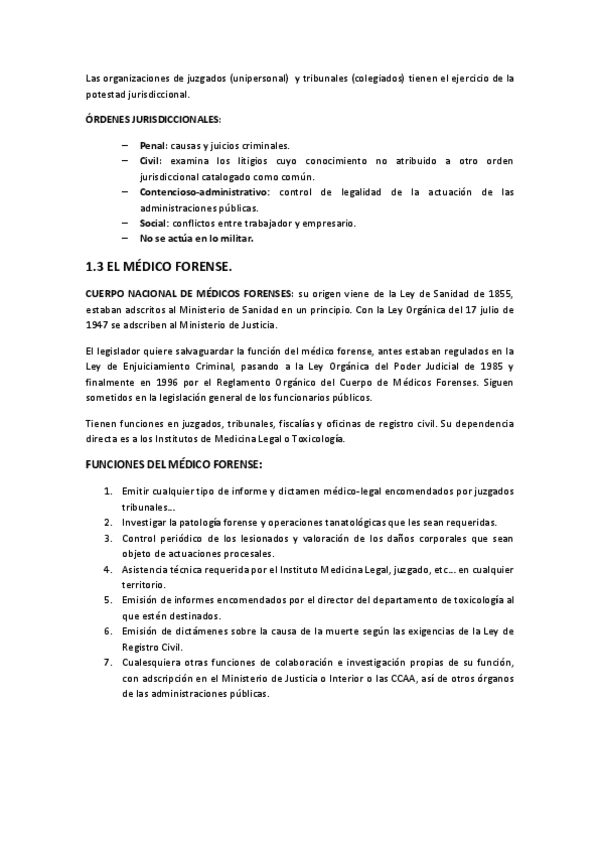 Las organizaciones de juzgados (unipersonal) y tribunales (colegiados) tienen el ejercicio de la potestad jurisdiccional.

ÓRDENES JURISDICCIONALES:

– Penal: causas y juicios criminales.
– Civil: examina los litigios cuyo conocimiento no atribuido a otro orden jurisdiccional catalogado como común.
– Contencioso-administrativo: control de legalidad de la actuación de las administraciones públicas.
– Social: conflictos entre trabajador y empresario.
– No se actúa en lo militar.

1.3 EL MÉDICO FORENSE.

CUERPO NACIONAL DE MÉDICOS FORENSES: su origen viene de la Ley de Sanidad de 1855, estaban adscritos al Ministerio de Sanidad en un principio. Con la Ley Orgánica del 17 julio de 1947 se adscriben al Ministerio de Justicia.

El legislador quiere salvaguardar la función del médico forense, antes estaban regulados en la Ley de Enjuiciamiento Criminal, pasando a la Ley Orgánica del Poder Judicial de 1985 y finalmente en 1996 por el Reglamento Orgánico del Cuerpo de Médicos Forenses. Siguen sometidos en la legislación general de los funcionarios públicos.

Tienen funciones en juzgados, tribunales, fiscalías y oficinas de registro civil. Su dependencia directa es a los Institutos de Medicina Legal o Toxicología.

FUNCIONES DEL MÉDICO FORENSE:

1. Emitir cualquier tipo de informe y dictamen médico-legal encomendados por juzgados tribunales…
2. Investigar la patología forense y operaciones tanatológicas que les sean requeridas.
3. Control periódico de los lesionados y valoración de los daños corporales que sean objeto de actuaciones procesales.
4. Asistencia técnica requerida por el Instituto Medicina Legal, juzgado, etc… en cualquier territorio.
5. Emisión de informes encomendados por el director del departamento de toxicología al que estén destinados.
6. Emisión de dictámenes sobre la causa de la muerte según las exigencias de la Ley de Registro Civil.
7. Cualesquiera otras funciones de colaboración e investigación propias de su función, con adscripción en el Ministerio de Justicia o Interior o las CCAA, así de otros órganos de las administraciones públicas.